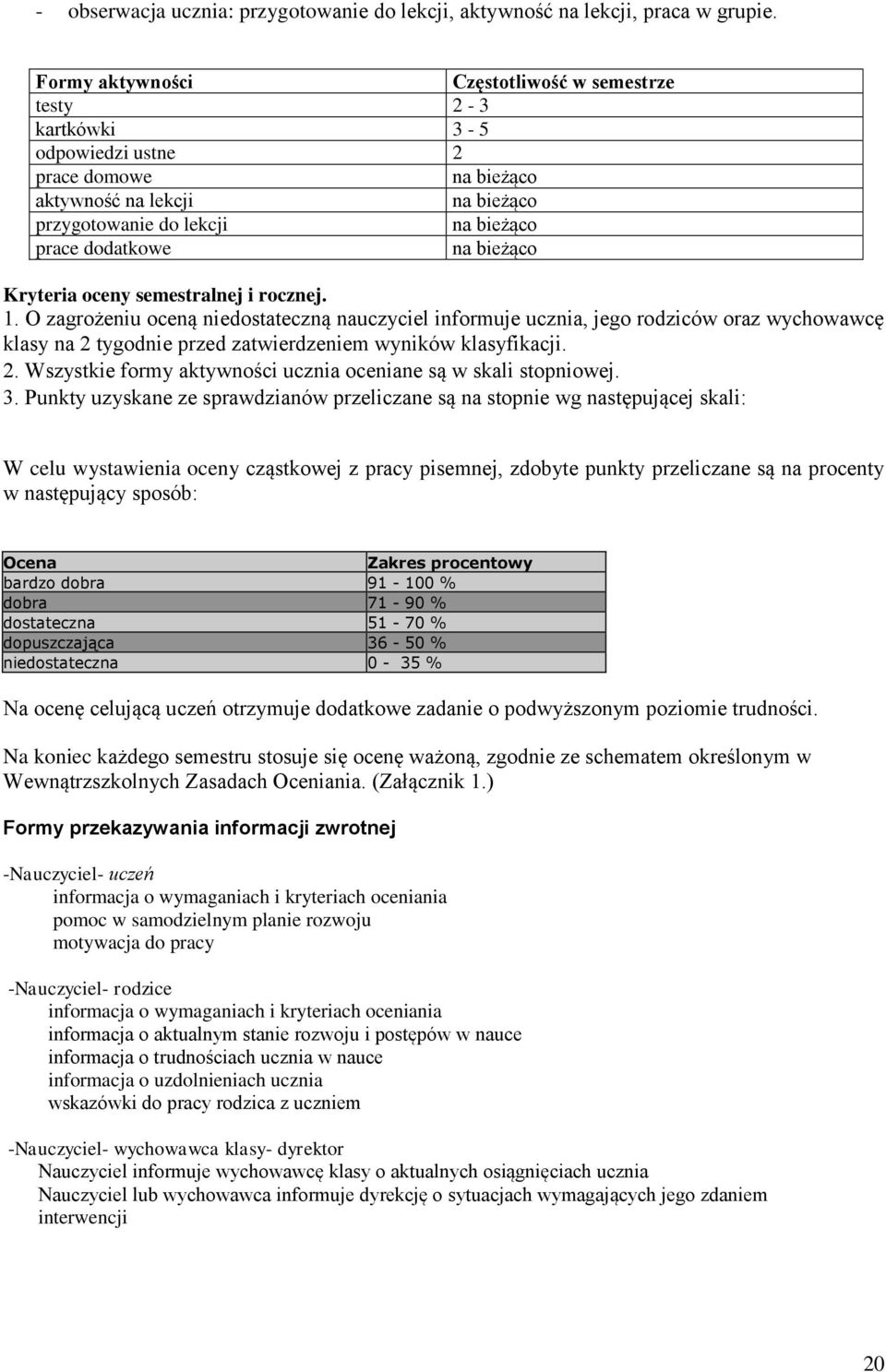 - obserwacja ucznia: przygotowanie do lekcji, aktywność na lekcji, praca w grupie.

| Formy aktywności | Częstotliwość w semestrze |
|---|---|
| testy | 2 - 3 |
| kartkówki | 3 - 5 |
| odpowiedzi ustne | 2 |
| prace domowe | na bieżąco |
| aktywność na lekcji | na bieżąco |
| przygotowanie do lekcji | na bieżąco |
| prace dodatkowe | na bieżąco |

Kryteria oceny semestralnej i rocznej.
1. O zagrożeniu oceną niedostateczną nauczyciel informuje ucznia, jego rodziców oraz wychowawcę klasy na 2 tygodnie przed zatwierdzeniem wyników klasyfikacji.
2. Wszystkie formy aktywności ucznia oceniane są w skali stopniowej.
3. Punkty uzyskane ze sprawdzianów przeliczane są na stopnie wg następującej skali:

W celu wystawienia oceny cząstkowej z pracy pisemnej, zdobyte punkty przeliczane są na procenty w następujący sposób:

| Ocena | Zakres procentowy |
|---|---|
| bardzo dobra | 91 - 100 % |
| dobra | 71 - 90 % |
| dostateczna | 51 - 70 % |
| dopuszczająca | 36 - 50 % |
| niedostateczna | 0 - 35 % |

Na ocenę celującą uczeń otrzymuje dodatkowe zadanie o podwyższonym poziomie trudności.

Na koniec każdego semestru stosuje się ocenę ważoną, zgodnie ze schematem określonym w Wewnątrzszkolnych Zasadach Oceniania. (Załącznik 1.)

Formy przekazywania informacji zwrotnej

-Nauczyciel- uczeń
informacja o wymaganiach i kryteriach oceniania
pomoc w samodzielnym planie rozwoju
motywacja do pracy

-Nauczyciel- rodzice
informacja o wymaganiach i kryteriach oceniania
informacja o aktualnym stanie rozwoju i postępów w nauce
informacja o trudnościach ucznia w nauce
informacja o uzdolnieniach ucznia
wskazówki do pracy rodzica z uczniem

-Nauczyciel- wychowawca klasy- dyrektor
Nauczyciel informuje wychowawcę klasy o aktualnych osiągnięciach ucznia
Nauczyciel lub wychowawca informuje dyrekcję o sytuacjach wymagających jego zdaniem interwencji

20